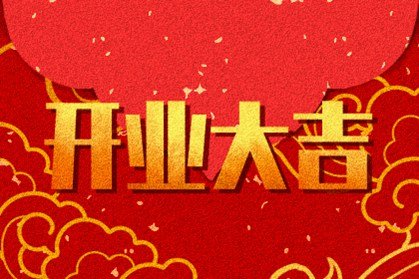 开业大吉